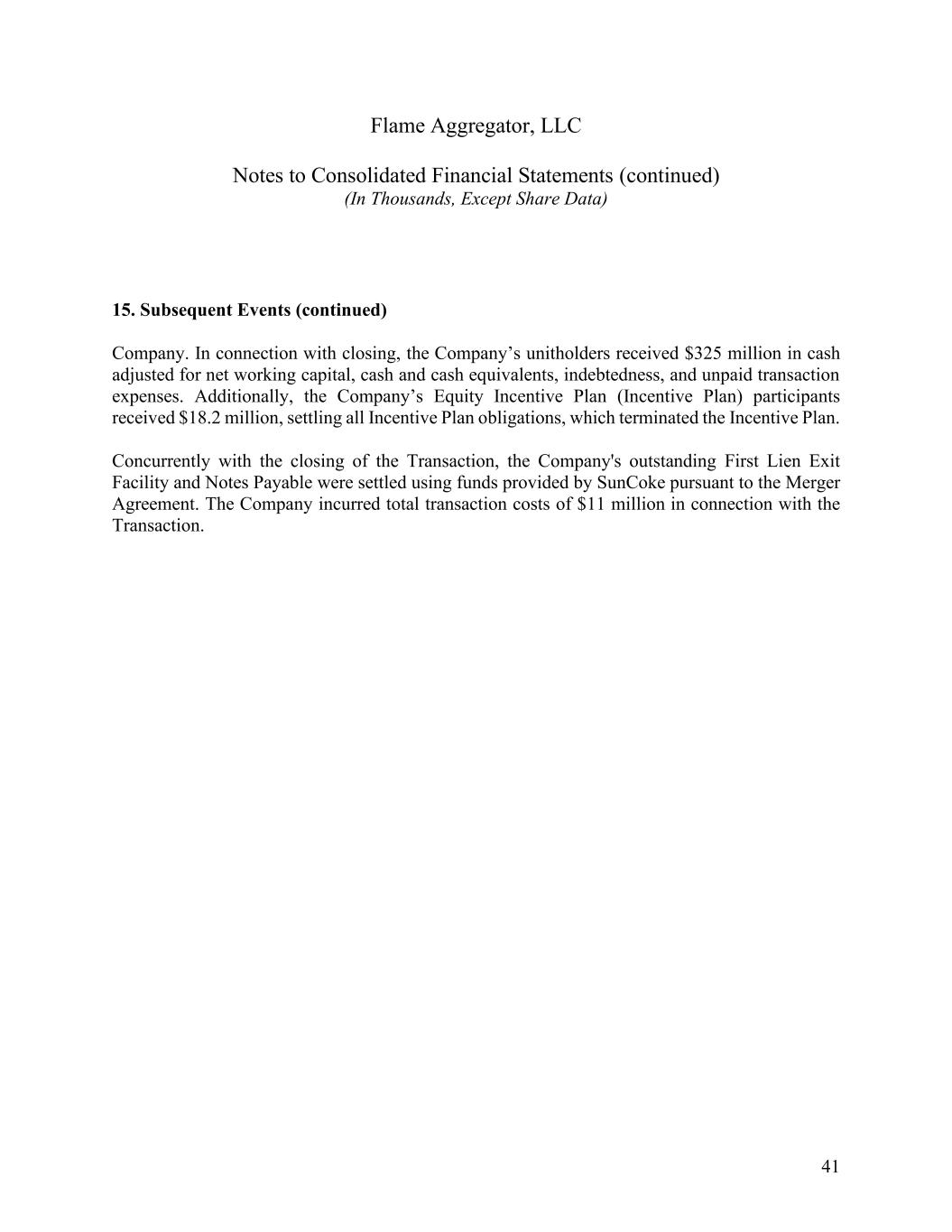 Flame Aggregator, LLC

Notes to Consolidated Financial Statements (continued)
(In Thousands, Except Share Data)

15. Subsequent Events (continued)

Company. In connection with closing, the Company’s unitholders received \$325 million in cash adjusted for net working capital, cash and cash equivalents, indebtedness, and unpaid transaction expenses. Additionally, the Company’s Equity Incentive Plan (Incentive Plan) participants received \$18.2 million, settling all Incentive Plan obligations, which terminated the Incentive Plan.

Concurrently with the closing of the Transaction, the Company's outstanding First Lien Exit Facility and Notes Payable were settled using funds provided by SunCoke pursuant to the Merger Agreement. The Company incurred total transaction costs of \$11 million in connection with the Transaction.

41